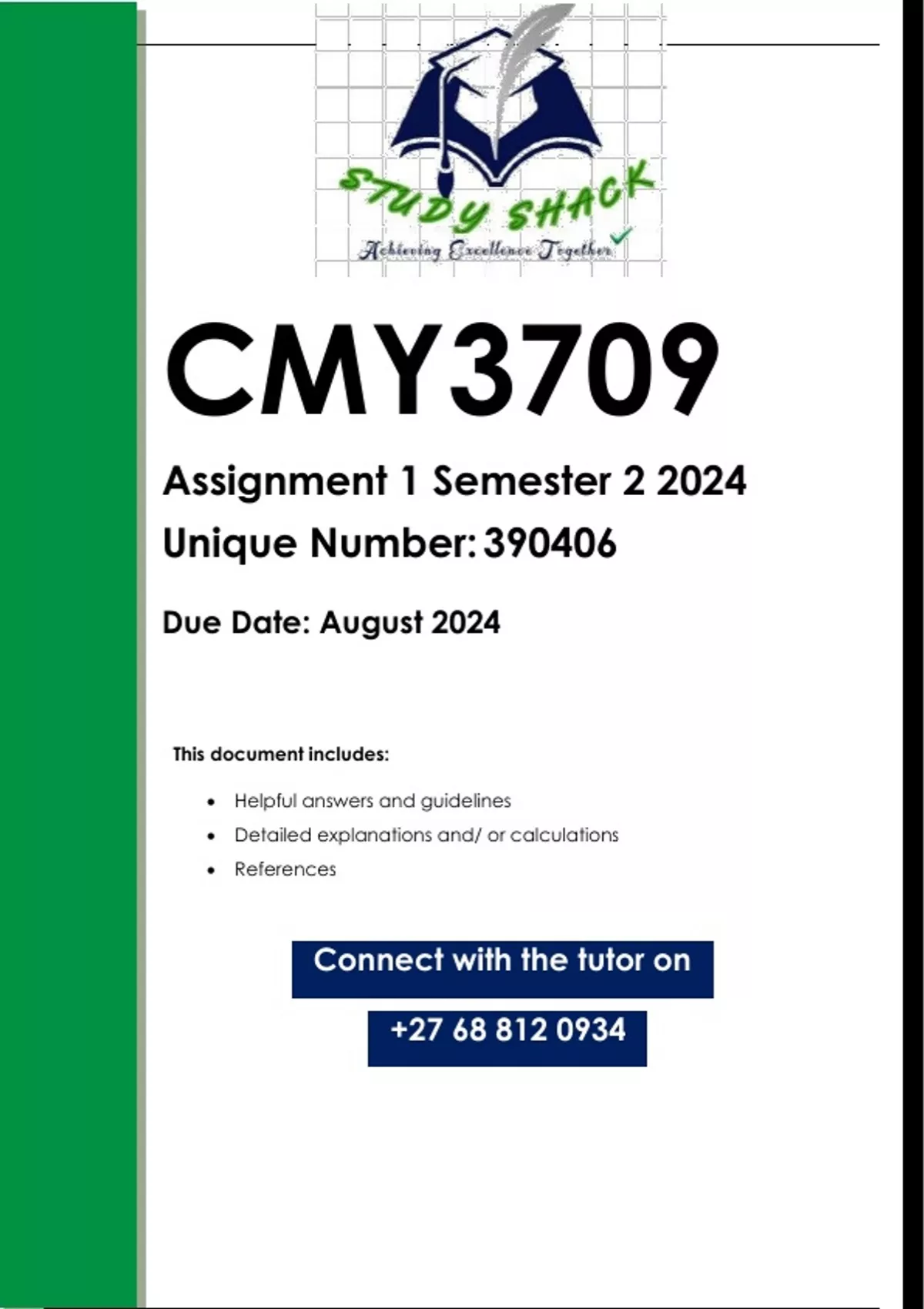 STUDY SHACK
Achieving Excellence Together

CMY3709

Assignment 1 Semester 2 2024

Unique Number: 390406

Due Date: August 2024

This document includes:

• Helpful answers and guidelines
• Detailed explanations and/ or calculations
• References

Connect with the tutor on

+27 68 812 0934